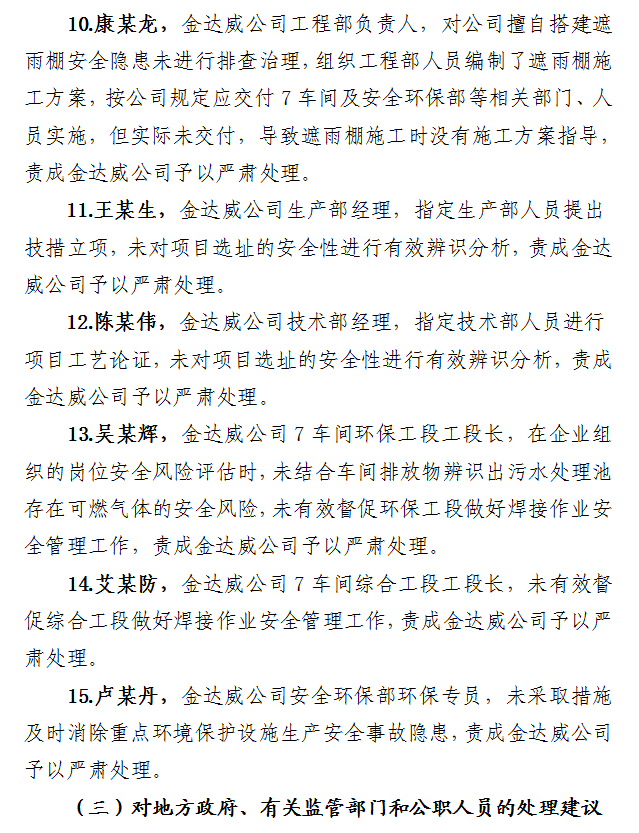 10.康某龙，金达威公司工程部负责人，对公司擅自搭建遮雨棚安全隐患未进行排查治理，组织工程部人员编制了遮雨棚施工方案，按公司规定应交付 7 车间及安全环保部等相关部门、人员实施，但实际未交付，导致遮雨棚施工时没有施工方案指导，责成金达威公司予以严肃处理。

11.王某生，金达威公司生产部经理，指定生产部人员提出技措立项，未对项目选址的安全性进行有效辨识分析，责成金达威公司予以严肃处理。

12.陈某伟，金达威公司技术部经理，指定技术部人员进行项目工艺论证，未对项目选址的安全性进行有效辨识分析，责成金达威公司予以严肃处理。

13.吴某辉，金达威公司 7 车间环保工段工段长，在企业组织的岗位安全风险评估时，未结合车间排放物辨识出污水处理池存在可燃气体的安全风险，未有效督促环保工段做好焊接作业安全管理工作，责成金达威公司予以严肃处理。

14.艾某防，金达威公司 7 车间综合工段工段长，未有效督促综合工段做好焊接作业安全管理工作，责成金达威公司予以严肃处理。

15.卢某丹，金达威公司安全环保部环保专员，未采取措施及时消除重点环境保护设施生产安全事故隐患，责成金达威公司予以严肃处理。

（三）对地方政府、有关监管部门和公职人员的处理建议